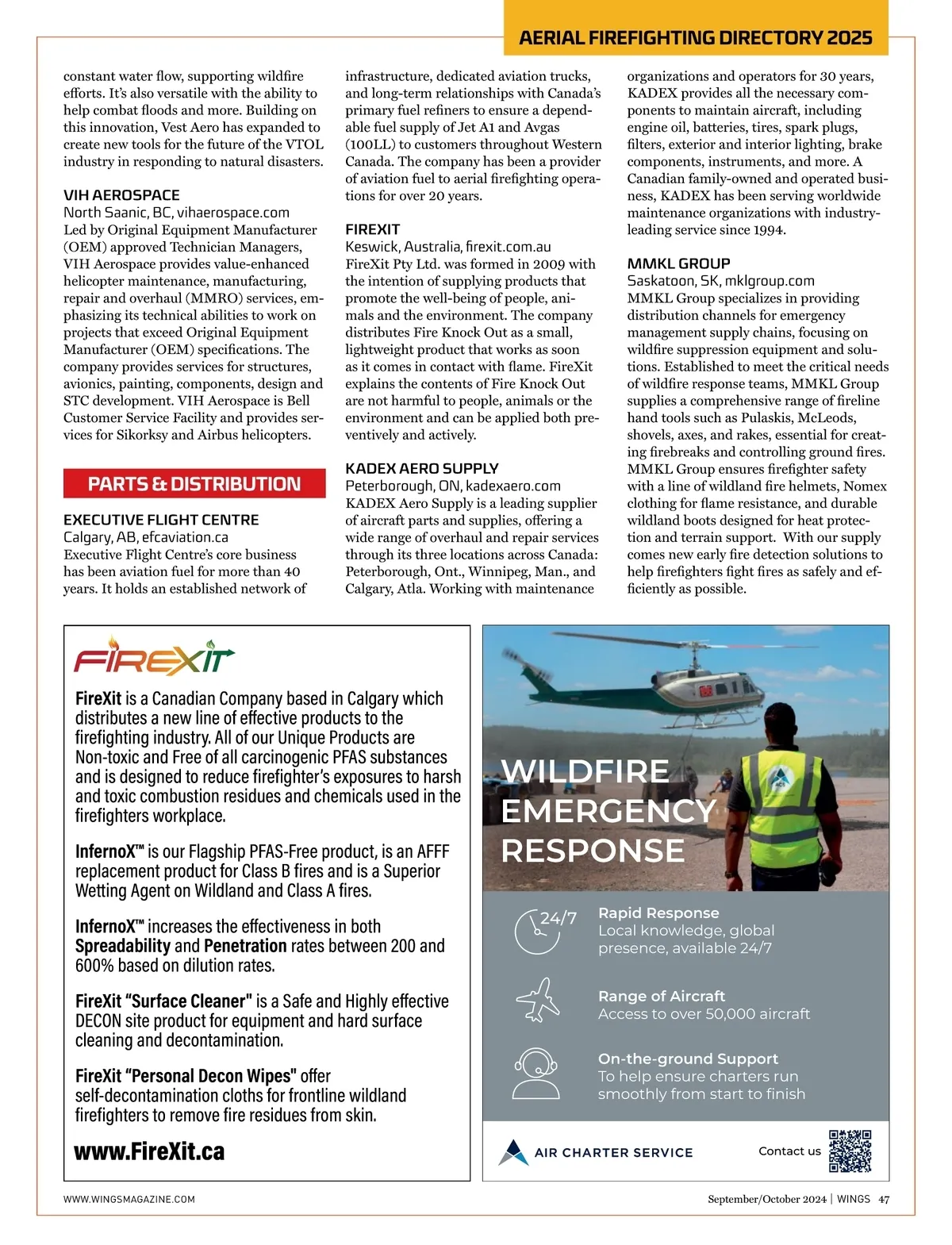 AERIAL FIREFIGHTING DIRECTORY 2025

constant water flow, supporting wildfire efforts. It's also versatile with the ability to help combat floods and more. Building on this innovation, Vest Aero has expanded to create new tools for the future of the VTOL industry in responding to natural disasters.

VIH AEROSPACE
North Saanic, BC, vihaerospace.com
Led by Original Equipment Manufacturer (OEM) approved Technician Managers, VIH Aerospace provides value-enhanced helicopter maintenance, manufacturing, repair and overhaul (MMRO) services, emphasizing its technical abilities to work on projects that exceed Original Equipment Manufacturer (OEM) specifications. The company provides services for structures, avionics, painting, components, design and STC development. VIH Aerospace is Bell Customer Service Facility and provides services for Sikorksy and Airbus helicopters.

PARTS & DISTRIBUTION

EXECUTIVE FLIGHT CENTRE
Calgary, AB, efcaviation.ca
Executive Flight Centre's core business has been aviation fuel for more than 40 years. It holds an established network of infrastructure, dedicated aviation trucks, and long-term relationships with Canada's primary fuel refiners to ensure a dependable fuel supply of Jet A1 and Avgas (100LL) to customers throughout Western Canada. The company has been a provider of aviation fuel to aerial firefighting operations for over 20 years.

FIREXIT
Keswick, Australia, firexit.com.au
FireXit Pty Ltd. was formed in 2009 with the intention of supplying products that promote the well-being of people, animals and the environment. The company distributes Fire Knock Out as a small, lightweight product that works as soon as it comes in contact with flame. FireXit explains the contents of Fire Knock Out are not harmful to people, animals or the environment and can be applied both preventively and actively.

KADEX AERO SUPPLY
Peterborough, ON, kadexaero.com
KADEX Aero Supply is a leading supplier of aircraft parts and supplies, offering a wide range of overhaul and repair services through its three locations across Canada: Peterborough, Ont., Winnipeg, Man., and Calgary, Atla. Working with maintenance organizations and operators for 30 years, KADEX provides all the necessary components to maintain aircraft, including engine oil, batteries, tires, spark plugs, filters, exterior and interior lighting, brake components, instruments, and more. A Canadian family-owned and operated business, KADEX has been serving worldwide maintenance organizations with industry-leading service since 1994.

MMKL GROUP
Saskatoon, SK, mklgroup.com
MMKL Group specializes in providing distribution channels for emergency management supply chains, focusing on wildfire suppression equipment and solutions. Established to meet the critical needs of wildfire response teams, MMKL Group supplies a comprehensive range of fireline hand tools such as Pulaskis, McLeods, shovels, axes, and rakes, essential for creating firebreaks and controlling ground fires. MMKL Group ensures firefighter safety with a line of wildland fire helmets, Nomex clothing for flame resistance, and durable wildland boots designed for heat protection and terrain support. With our supply comes new early fire detection solutions to help firefighters fight fires as safely and efficiently as possible.

FIREXIT

FireXit is a Canadian Company based in Calgary which distributes a new line of effective products to the firefighting industry. All of our Unique Products are Non-toxic and Free of all carcinogenic PFAS substances and is designed to reduce firefighter's exposures to harsh and toxic combustion residues and chemicals used in the firefighters workplace.

InfernoX™ is our Flagship PFAS-Free product, is an AFFF replacement product for Class B fires and is a Superior Wetting Agent on Wildland and Class A fires.

InfernoX™ increases the effectiveness in both Spreadability and Penetration rates between 200 and 600% based on dilution rates.

FireXit "Surface Cleaner" is a Safe and Highly effective DECON site product for equipment and hard surface cleaning and decontamination.

FireXit "Personal Decon Wipes" offer self-decontamination cloths for frontline wildland firefighters to remove fire residues from skin.

www.FireXit.ca

WILDFIRE EMERGENCY RESPONSE

24/7
Rapid Response
Local knowledge, global presence, available 24/7

Range of Aircraft
Access to over 50,000 aircraft

On-the-ground Support
To help ensure charters run smoothly from start to finish

AIR CHARTER SERVICE
Contact us

WWW.WINGSMAGAZINE.COM
September/October 2024 | WINGS 47